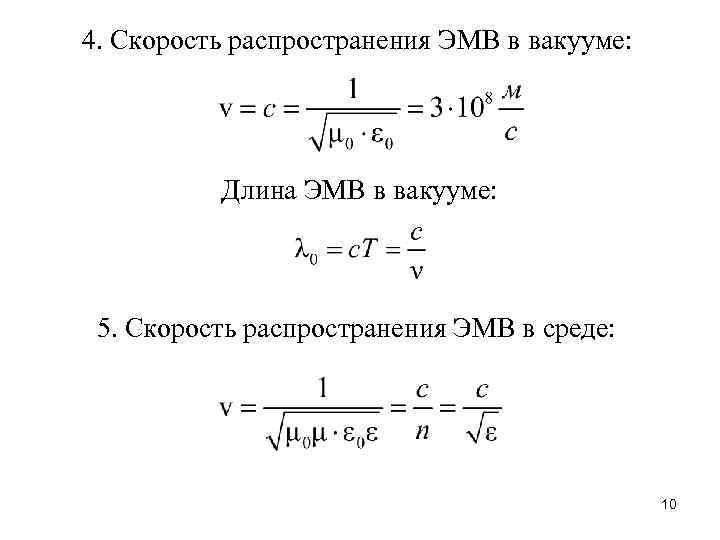 4. Скорость распространения ЭМВ в вакууме:

$v = c = \frac{1}{\sqrt{\mu_0 \cdot \varepsilon_0}} = 3 \cdot 10^8 \frac{м}{с}$

Длина ЭМВ в вакууме:

$\lambda_0 = cT = \frac{c}{\nu}$

5. Скорость распространения ЭМВ в среде:

$v = \frac{1}{\sqrt{\mu_0 \mu \cdot \varepsilon_0 \varepsilon}} = \frac{c}{n} = \frac{c}{\sqrt{\varepsilon}}$

10